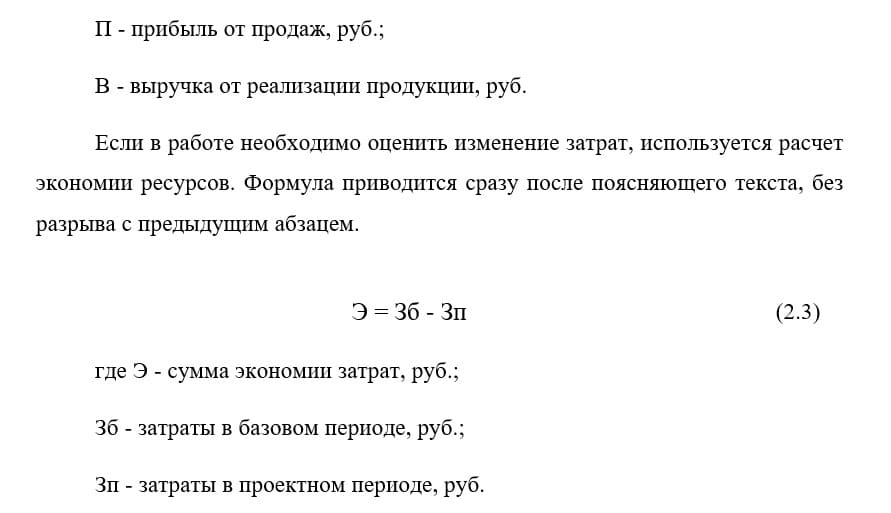 П - прибыль от продаж, руб.;

В - выручка от реализации продукции, руб.

Если в работе необходимо оценить изменение затрат, используется расчет экономии ресурсов. Формула приводится сразу после поясняющего текста, без разрыва с предыдущим абзацем.

Э = Зб - Зп (2.3)

где Э - сумма экономии затрат, руб.;

Зб - затраты в базовом периоде, руб.;

Зп - затраты в проектном периоде, руб.